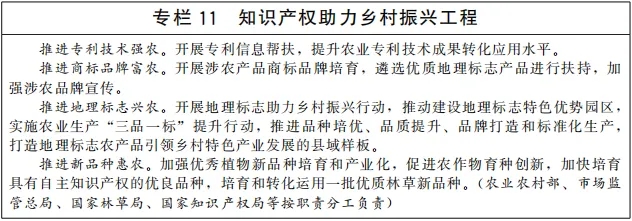 专栏 11　知识产权助力乡村振兴工程

推进专利技术强农。开展专利信息帮扶，提升农业专利技术成果转化应用水平。

推进商标品牌富农。开展涉农产品商标品牌培育，遴选优质地理标志产品进行扶持，加强涉农品牌宣传。

推进地理标志兴农。开展地理标志助力乡村振兴行动，推动建设地理标志特色优势园区，实施农业生产“三品一标”提升行动，推进品种培优、品质提升、品牌打造和标准化生产，打造地理标志农产品引领乡村特色产业发展的县域样板。

推进新品种惠农。加强优秀植物新品种培育和产业化，促进农作物育种创新，加快培育具有自主知识产权的优良品种，培育和转化运用一批优质林草新品种。（农业农村部、市场监管总局、国家林草局、国家知识产权局等按职责分工负责）